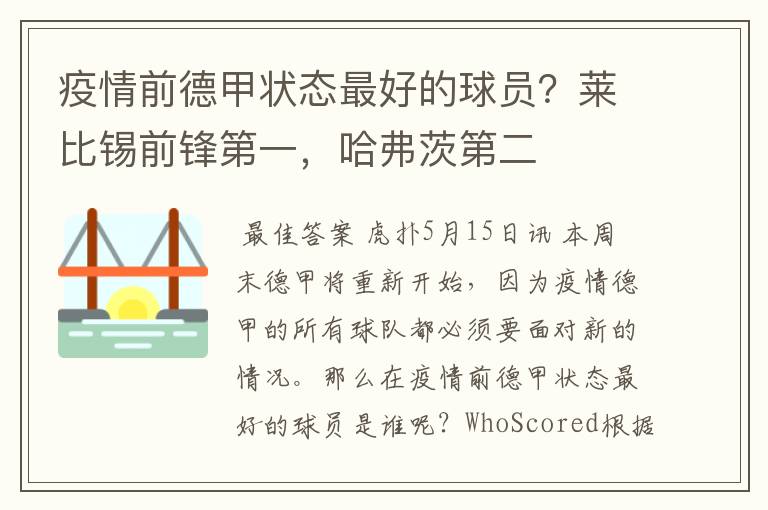 疫情前德甲状态最好的球员？莱比锡前锋第一，哈弗茨第二

最佳答案 虎扑5月15日讯 本周末德甲将重新开始，因为疫情德甲的所有球队都必须要面对新的情况。那么在疫情前德甲状态最好的球员是谁呢？WhoScored根据